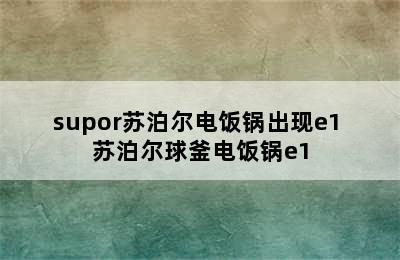 supor苏泊尔电饭锅出现e1
苏泊尔球釜电饭锅e1